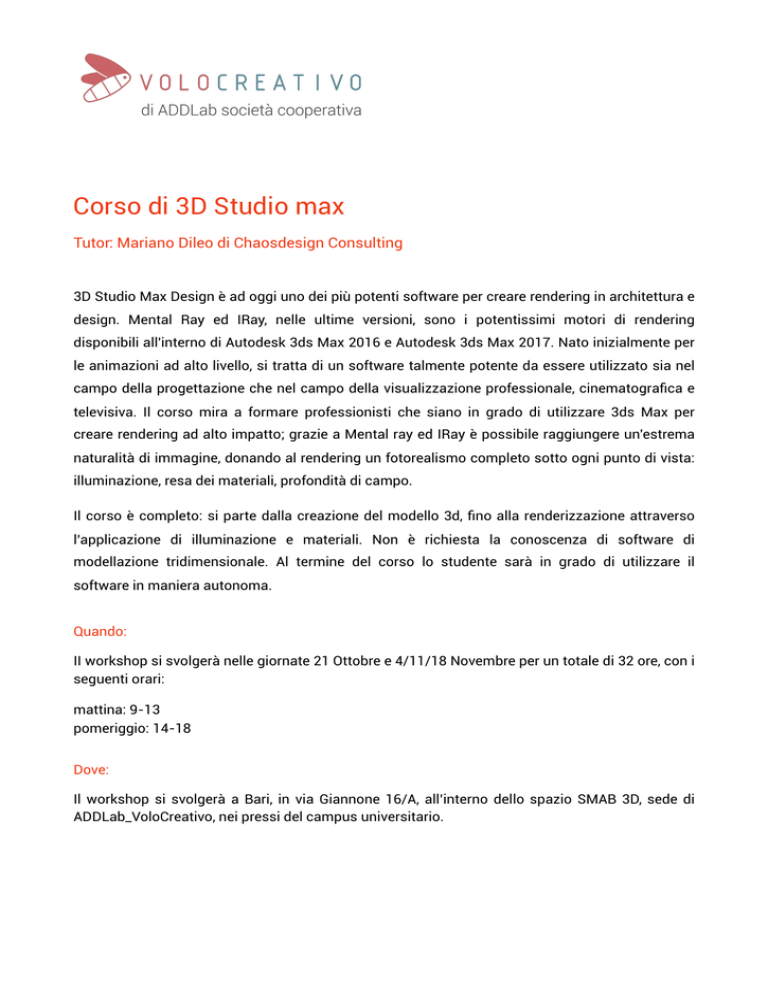 VOLOCREATIVO
di ADDLab società cooperativa

Corso di 3D Studio max

Tutor: Mariano Dileo di Chaosdesign Consulting

3D Studio Max Design è ad oggi uno dei più potenti software per creare rendering in architettura e design. Mental Ray ed IRay, nelle ultime versioni, sono i potentissimi motori di rendering disponibili all'interno di Autodesk 3ds Max 2016 e Autodesk 3ds Max 2017. Nato inizialmente per le animazioni ad alto livello, si tratta di un software talmente potente da essere utilizzato sia nel campo della progettazione che nel campo della visualizzazione professionale, cinematografica e televisiva. Il corso mira a formare professionisti che siano in grado di utilizzare 3ds Max per creare rendering ad alto impatto; grazie a Mental ray ed IRay è possibile raggiungere un'estrema naturalità di immagine, donando al rendering un fotorealismo completo sotto ogni punto di vista: illuminazione, resa dei materiali, profondità di campo.

Il corso è completo: si parte dalla creazione del modello 3d, fino alla renderizzazione attraverso l'applicazione di illuminazione e materiali. Non è richiesta la conoscenza di software di modellazione tridimensionale. Al termine del corso lo studente sarà in grado di utilizzare il software in maniera autonoma.

Quando:

Il workshop si svolgerà nelle giornate 21 Ottobre e 4/11/18 Novembre per un totale di 32 ore, con i seguenti orari:

mattina: 9-13
pomeriggio: 14-18

Dove:

Il workshop si svolgerà a Bari, in via Giannone 16/A, all'interno dello spazio SMAB 3D, sede di ADDLab_VoloCreativo, nei pressi del campus universitario.